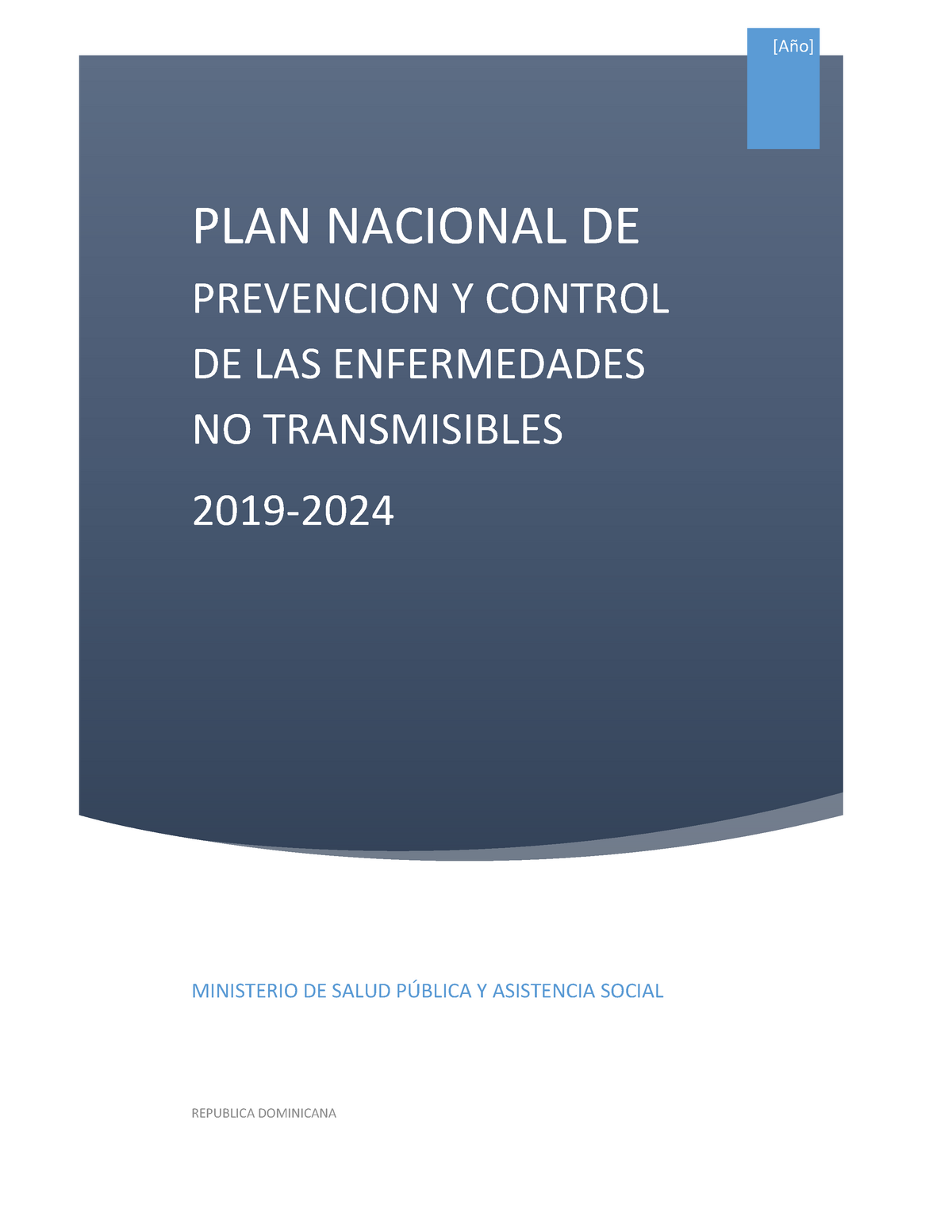 [Año]

PLAN NACIONAL DE

PREVENCION Y CONTROL DE LAS ENFERMEDADES NO TRANSMISIBLES

2019-2024

MINISTERIO DE SALUD PÚBLICA Y ASISTENCIA SOCIAL

REPUBLICA DOMINICANA